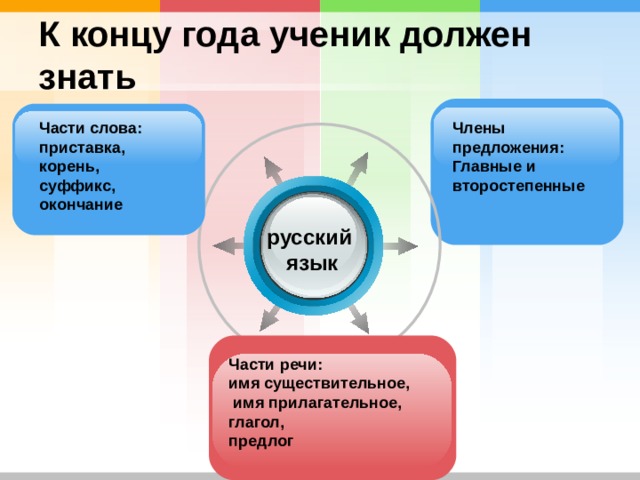 К концу года ученик должен знать

Части слова:
приставка,
корень,
суффикс,
окончание

Члены предложения:
Главные и второстепенные

русский язык

Части речи:
имя существительное,
имя прилагательное,
глагол,
предлог